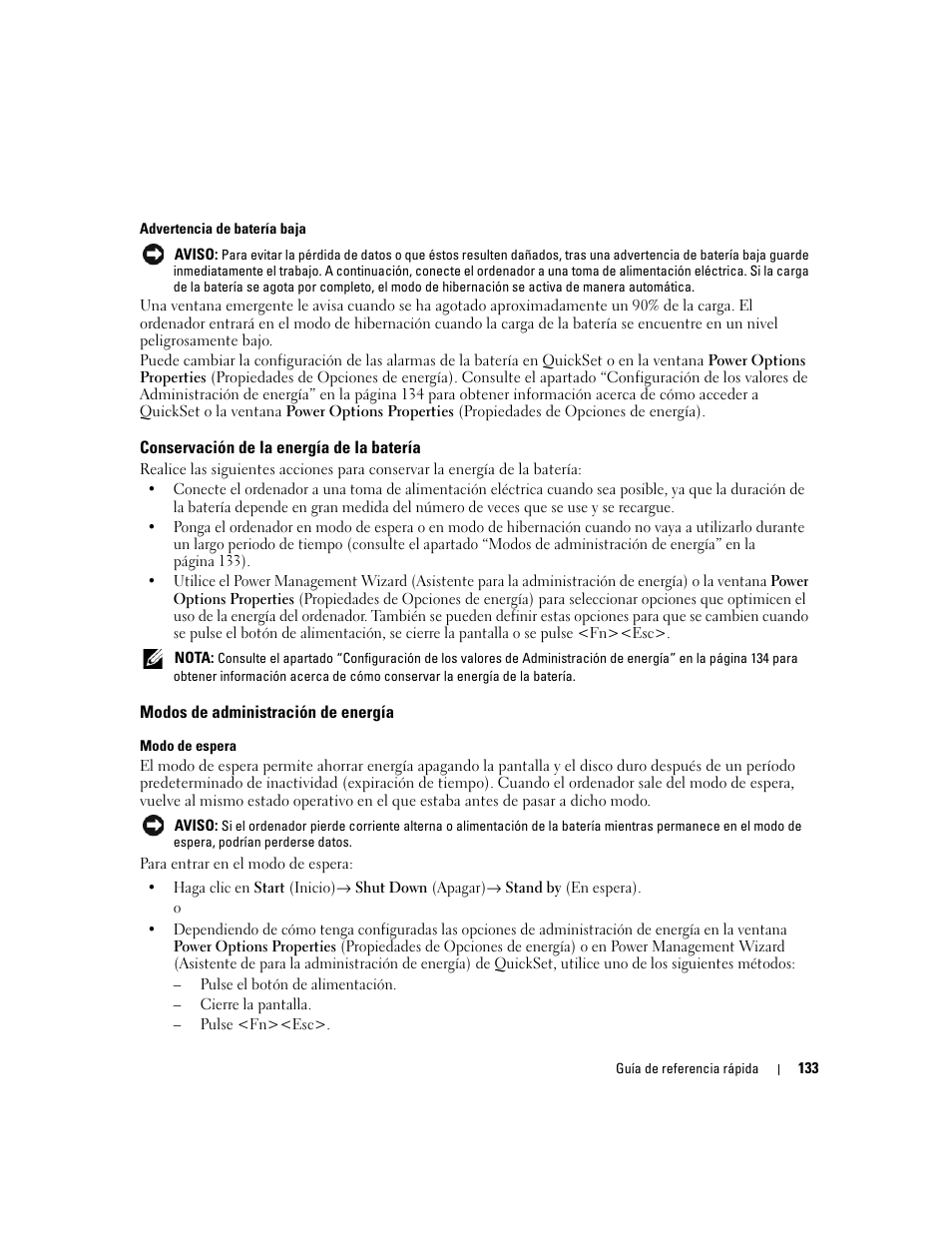 Advertencia de batería baja

AVISO: Para evitar la pérdida de datos o que éstos resulten dañados, tras una advertencia de batería baja guarde inmediatamente el trabajo. A continuación, conecte el ordenador a una toma de alimentación eléctrica. Si la carga de la batería se agota por completo, el modo de hibernación se activa de manera automática.

Una ventana emergente le avisa cuando se ha agotado aproximadamente un 90% de la carga. El ordenador entrará en el modo de hibernación cuando la carga de la batería se encuentre en un nivel peligrosamente bajo.

Puede cambiar la configuración de las alarmas de la batería en QuickSet o en la ventana Power Options Properties (Propiedades de Opciones de energía). Consulte el apartado “Configuración de los valores de Administración de energía” en la página 134 para obtener información acerca de cómo acceder a QuickSet o la ventana Power Options Properties (Propiedades de Opciones de energía).

Conservación de la energía de la batería

Realice las siguientes acciones para conservar la energía de la batería:

• Conecte el ordenador a una toma de alimentación eléctrica cuando sea posible, ya que la duración de la batería depende en gran medida del número de veces que se use y se recargue.

• Ponga el ordenador en modo de espera o en modo de hibernación cuando no vaya a utilizarlo durante un largo periodo de tiempo (consulte el apartado “Modos de administración de energía” en la página 133).

• Utilice el Power Management Wizard (Asistente para la administración de energía) o la ventana Power Options Properties (Propiedades de Opciones de energía) para seleccionar opciones que optimicen el uso de la energía del ordenador. También se pueden definir estas opciones para que se cambien cuando se pulse el botón de alimentación, se cierre la pantalla o se pulse <Fn><Esc>.

NOTA: Consulte el apartado “Configuración de los valores de Administración de energía” en la página 134 para obtener información acerca de cómo conservar la energía de la batería.

Modos de administración de energía

Modo de espera

El modo de espera permite ahorrar energía apagando la pantalla y el disco duro después de un período predeterminado de inactividad (expiración de tiempo). Cuando el ordenador sale del modo de espera, vuelve al mismo estado operativo en el que estaba antes de pasar a dicho modo.

AVISO: Si el ordenador pierde corriente alterna o alimentación de la batería mientras permanece en el modo de espera, podrían perderse datos.

Para entrar en el modo de espera:

• Haga clic en Start (Inicio)→ Shut Down (Apagar)→ Stand by (En espera).
o

• Dependiendo de cómo tenga configuradas las opciones de administración de energía en la ventana Power Options Properties (Propiedades de Opciones de energía) o en Power Management Wizard (Asistente de para la administración de energía) de QuickSet, utilice uno de los siguientes métodos:

– Pulse el botón de alimentación.
– Cierre la pantalla.
– Pulse <Fn><Esc>.

Guía de referencia rápida | 133